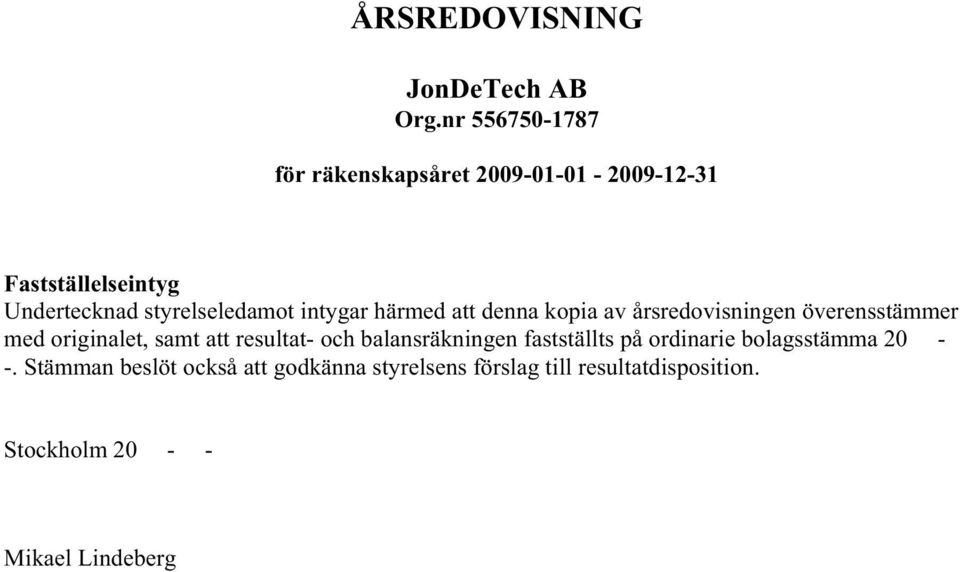 ÅRSREDOVISNING

JonDeTech AB
Org.nr 556750-1787

för räkenskapsåret 2009-01-01 - 2009-12-31

Fastställelseintyg
Undertecknad styrelseledamot intygar härmed att denna kopia av årsredovisningen överensstämmer med originalet, samt att resultat- och balansräkningen fastställts på ordinarie bolagsstämma 20 - -. Stämman beslöt också att godkänna styrelsens förslag till resultatdisposition.

Stockholm 20 - -

Mikael Lindeberg